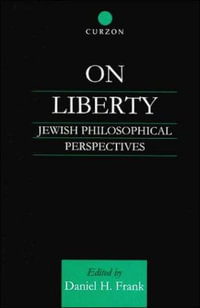 CURZON

ON LIBERTY

JEWISH PHILOSOPHICAL PERSPECTIVES

Edited by
Daniel H. Frank